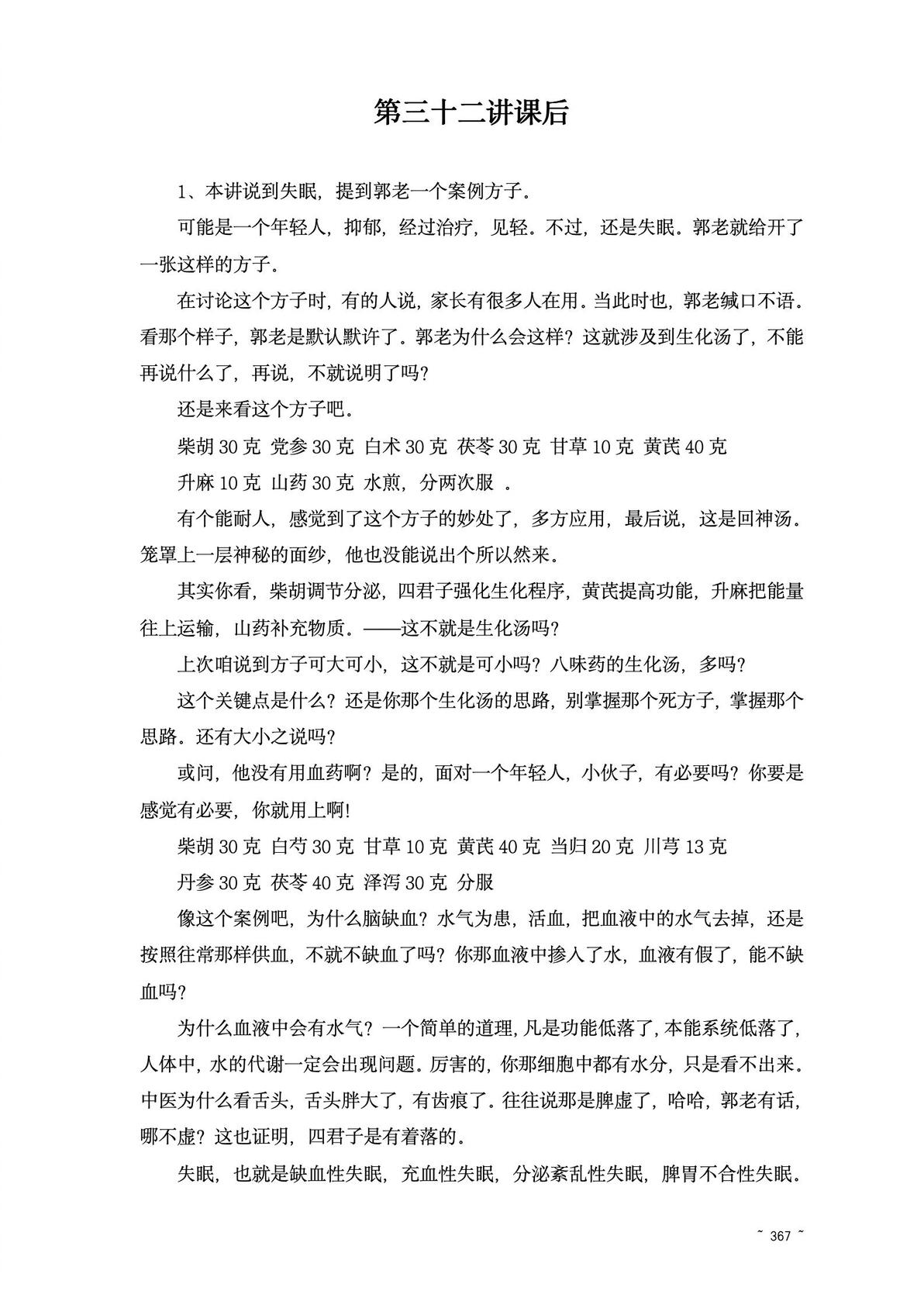 第三十二讲课后

1、本讲说到失眠，提到郭老一个案例方子。

可能是一个年轻人，抑郁，经过治疗，见轻。不过，还是失眠。郭老就给开了一张这样的方子。

在讨论这个方子时，有的人说，家长有很多人在用。当此时也，郭老缄口不语。看那个样子，郭老是默认默许了。郭老为什么会这样？这就涉及到生化汤了，不能再说什么了，再说，不就说明了吗？

还是来看这个方子吧。

柴胡 30 克 党参 30 克 白术 30 克 茯苓 30 克 甘草 10 克 黄芪 40 克

升麻 10 克 山药 30 克 水煎，分两次服 。

有个能耐人，感觉到了这个方子的妙处了，多方应用，最后说，这是回神汤。笼罩上一层神秘的面纱，他也没能说出个所以然来。

其实你看，柴胡调节分泌，四君子强化生化程序，黄芪提高功能，升麻把能量往上运输，山药补充物质。——这不就是生化汤吗？

上次咱说到方子可大可小，这不就是可小吗？八味药的生化汤，多吗？

这个关键点是什么？还是你那个生化汤的思路，别掌握那个死方子，掌握那个思路。还有大小之说吗？

或问，他没有用血药啊？是的，面对一个年轻人，小伙子，有必要吗？你要是感觉有必要，你就用上啊！

柴胡 30 克 白芍 30 克 甘草 10 克 黄芪 40 克 当归 20 克 川芎 13 克

丹参 30 克 茯苓 40 克 泽泻 30 克 分服

像这个案例吧，为什么脑缺血？水气为患，活血，把血液中的水气去掉，还是按照往常那样供血，不就不缺血了吗？你那血液中掺入了水，血液有假了，能不缺血吗？

为什么血液中会有水气？一个简单的道理，凡是功能低落了，本能系统低落了，人体中，水的代谢一定会出现问题。厉害的，你那细胞中都有水分，只是看不出来。中医为什么看舌头，舌头胖大了，有齿痕了。往往说那是脾虚了，哈哈，郭老有话，哪不虚？这也证明，四君子是有着落的。

失眠，也就是缺血性失眠，充血性失眠，分泌紊乱性失眠，脾胃不合性失眠。

~ 367 ~